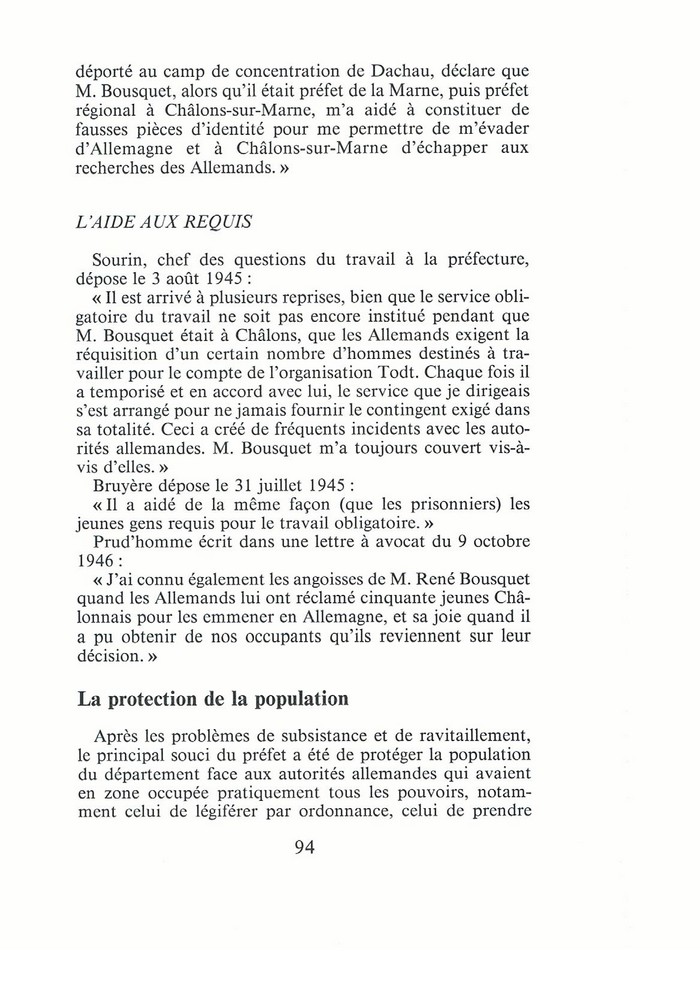 déporté au camp de concentration de Dachau, déclare que M. Bousquet, alors qu'il était préfet de la Marne, puis préfet régional à Châlons-sur-Marne, m'a aidé à constituer de fausses pièces d'identité pour me permettre de m'évader d'Allemagne et à Châlons-sur-Marne d'échapper aux recherches des Allemands. »

L'AIDE AUX REQUIS

Sourin, chef des questions du travail à la préfecture, dépose le 3 août 1945 :
« Il est arrivé à plusieurs reprises, bien que le service obligatoire du travail ne soit pas encore institué pendant que M. Bousquet était à Châlons, que les Allemands exigent la réquisition d'un certain nombre d'hommes destinés à travailler pour le compte de l'organisation Todt. Chaque fois il a temporisé et en accord avec lui, le service que je dirigeais s'est arrangé pour ne jamais fournir le contingent exigé dans sa totalité. Ceci a créé de fréquents incidents avec les autorités allemandes. M. Bousquet m'a toujours couvert vis-à-vis d'elles. »
Bruyère dépose le 31 juillet 1945 :
« Il a aidé de la même façon (que les prisonniers) les jeunes gens requis pour le travail obligatoire. »
Prud'homme écrit dans une lettre à avocat du 9 octobre 1946 :
« J'ai connu également les angoisses de M. René Bousquet quand les Allemands lui ont réclamé cinquante jeunes Châlonnais pour les emmener en Allemagne, et sa joie quand il a pu obtenir de nos occupants qu'ils reviennent sur leur décision. »

La protection de la population

Après les problèmes de subsistance et de ravitaillement, le principal souci du préfet a été de protéger la population du département face aux autorités allemandes qui avaient en zone occupée pratiquement tous les pouvoirs, notamment celui de légiférer par ordonnance, celui de prendre

94